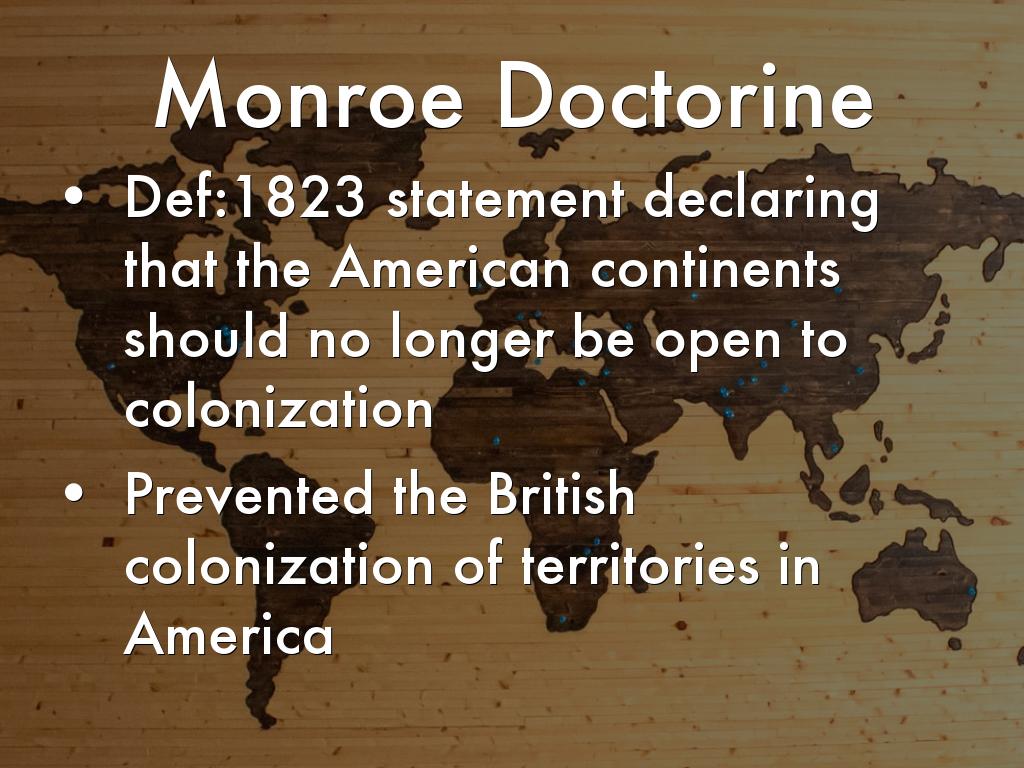 Monroe Doctorine

• Def:1823 statement declaring that the American continents should no longer be open to colonization

• Prevented the British colonization of territories in America